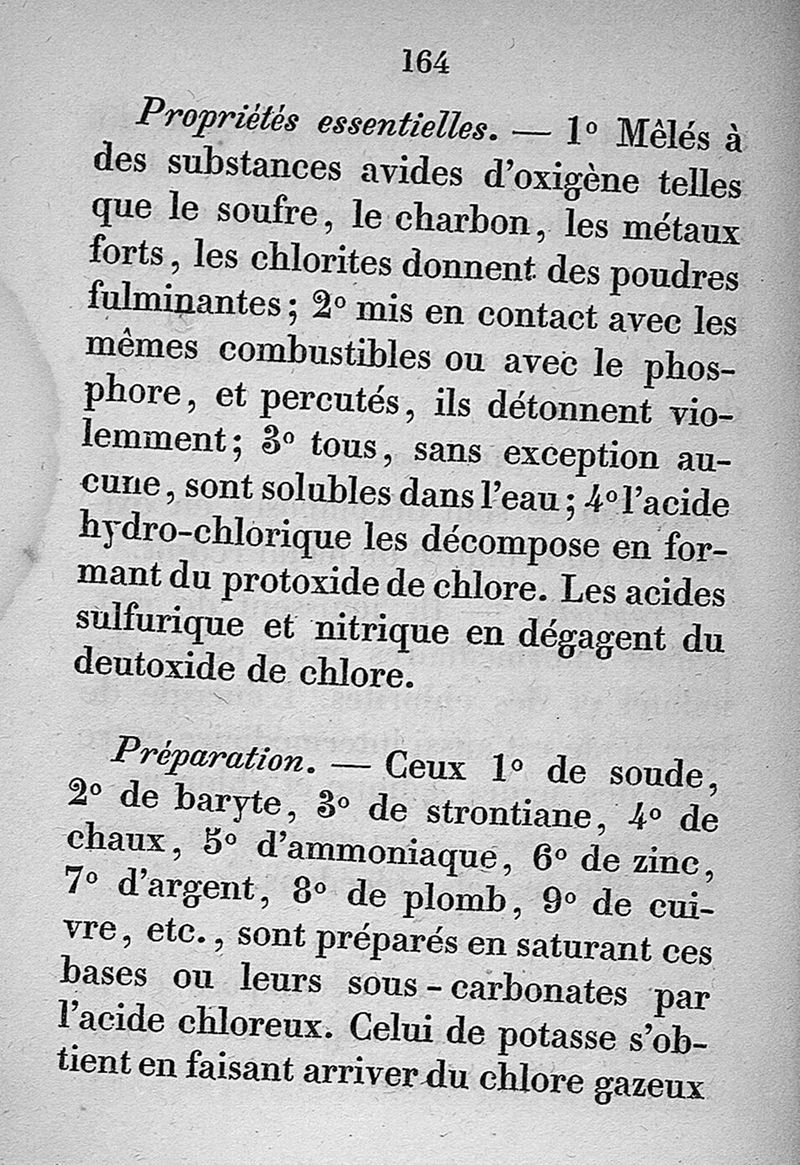 164

Propriétés essentielles. — 1° Mêlés à des substances avides d'oxigène telles que le soufre, le charbon, les métaux forts, les chlorites donnent des poudres fulminantes; 2° mis en contact avec les mêmes combustibles ou avec le phosphore, et percutés, ils détonnent violemment; 3° tous, sans exception aucune, sont solubles dans l'eau; 4° l'acide hydro-chlorique les décompose en formant du protoxide de chlore. Les acides sulfurique et nitrique en dégagent du deutoxide de chlore.

Préparation. — Ceux 1° de soude, 2° de baryte, 3° de strontiane, 4° de chaux, 5° d'ammoniaque, 6° de zinc, 7° d'argent, 8° de plomb, 9° de cuivre, etc., sont préparés en saturant ces bases ou leurs sous-carbonates par l'acide chloreux. Celui de potasse s'obtient en faisant arriver du chlore gazeux